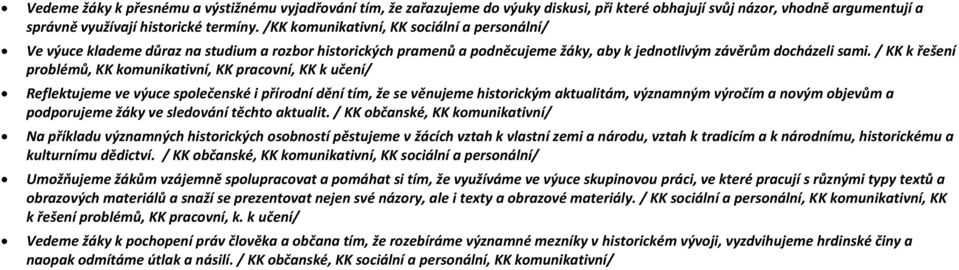 • Vedeme žáky k přesnému a výstižnému vyjadřování tím, že zařazujeme do výuky diskusi, při které obhajují svůj názor, vhodně argumentují a správně využívají historické termíny. /KK komunikativní, KK sociální a personální/

• Ve výuce klademe důraz na studium a rozbor historických pramenů a podněcujeme žáky, aby k jednotlivým závěrům docházeli sami. / KK k řešení problémů, KK komunikativní, KK pracovní, KK k učení/

• Reflektujeme ve výuce společenské i přírodní dění tím, že se věnujeme historickým aktualitám, významným výročím a novým objevům a podporujeme žáky ve sledování těchto aktualit. / KK občanské, KK komunikativní/

• Na příkladu významných historických osobností pěstujeme v žácích vztah k vlastní zemi a národu, vztah k tradicím a k národnímu, historickému a kulturnímu dědictví. / KK občanské, KK komunikativní, KK sociální a personální/

• Umožňujeme žákům vzájemně spolupracovat a pomáhat si tím, že využíváme ve výuce skupinovou práci, ve které pracují s různými typy textů a obrazových materiálů a snaží se prezentovat nejen své názory, ale i texty a obrazové materiály. / KK sociální a personální, KK komunikativní, KK k řešení problémů, KK pracovní, k. k učení/

• Vedeme žáky k pochopení práv člověka a občana tím, že rozebíráme významné mezníky v historickém vývoji, vyzdvihujeme hrdinské činy a naopak odmítáme útlak a násilí. / KK občanské, KK sociální a personální, KK komunikativní/